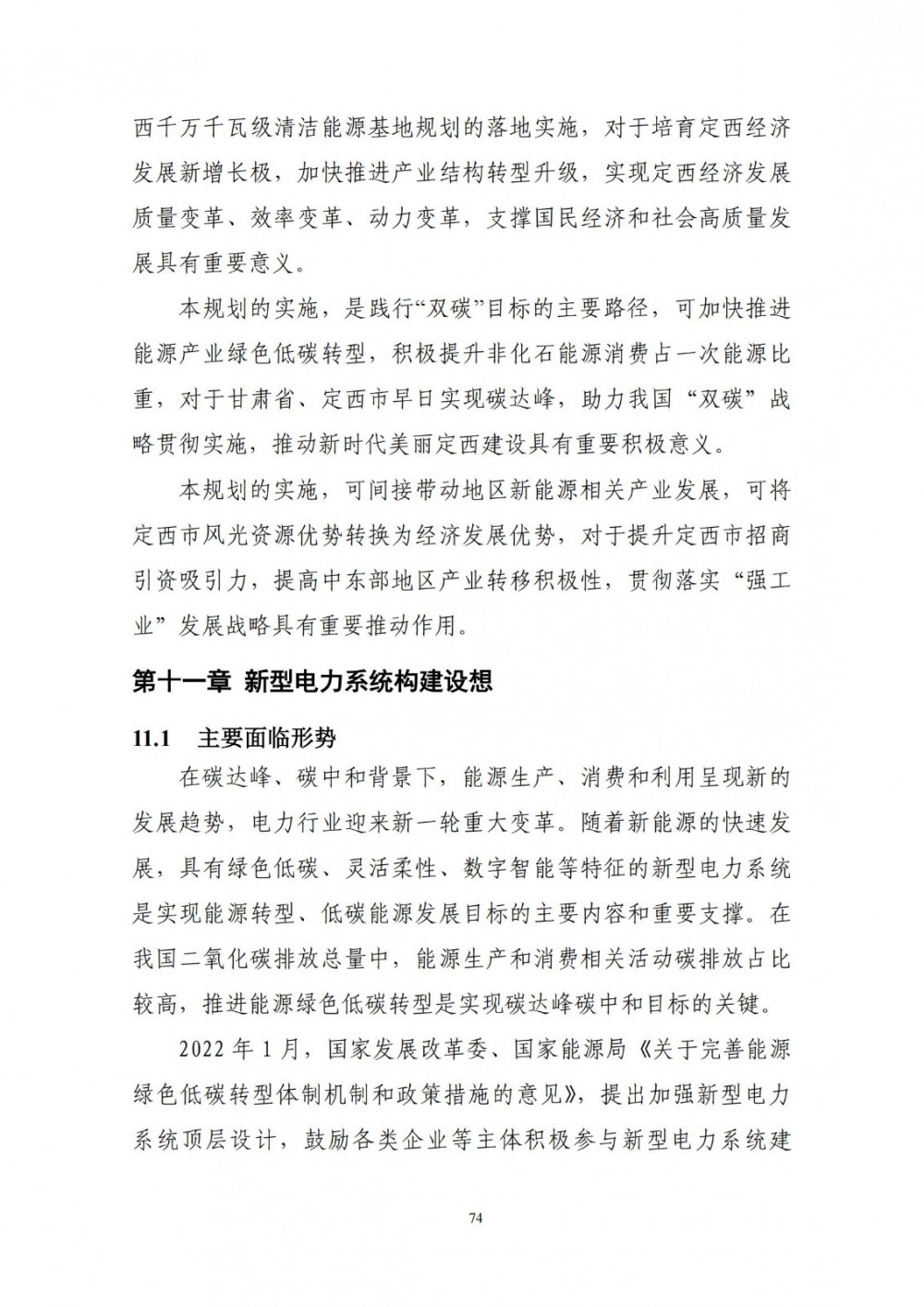 西千万千瓦级清洁能源基地规划的落地实施，对于培育定西经济发展新增长极，加快推进产业结构转型升级，实现定西经济发展质量变革、效率变革、动力变革，支撑国民经济和社会高质量发展具有重要意义。

本规划的实施，是践行“双碳”目标的主要路径，可加快推进能源产业绿色低碳转型，积极提升非化石能源消费占一次能源比重，对于甘肃省、定西市早日实现碳达峰，助力我国“双碳”战略贯彻实施，推动新时代美丽定西建设具有重要积极意义。

本规划的实施，可间接带动地区新能源相关产业发展，可将定西市风光资源优势转换为经济发展优势，对于提升定西市招商引资吸引力，提高中东部地区产业转移积极性，贯彻落实“强工业”发展战略具有重要推动作用。

第十一章 新型电力系统构建设想

11.1 主要面临形势

在碳达峰、碳中和背景下，能源生产、消费和利用呈现新的发展趋势，电力行业迎来新一轮重大变革。随着新能源的快速发展，具有绿色低碳、灵活柔性、数字智能等特征的新型电力系统是实现能源转型、低碳能源发展目标的主要内容和重要支撑。在我国二氧化碳排放总量中，能源生产和消费相关活动碳排放占比较高，推进能源绿色低碳转型是实现碳达峰碳中和目标的关键。

2022 年 1 月，国家发展改革委、国家能源局《关于完善能源绿色低碳转型体制机制和政策措施的意见》，提出加强新型电力系统顶层设计，鼓励各类企业等主体积极参与新型电力系统建

74